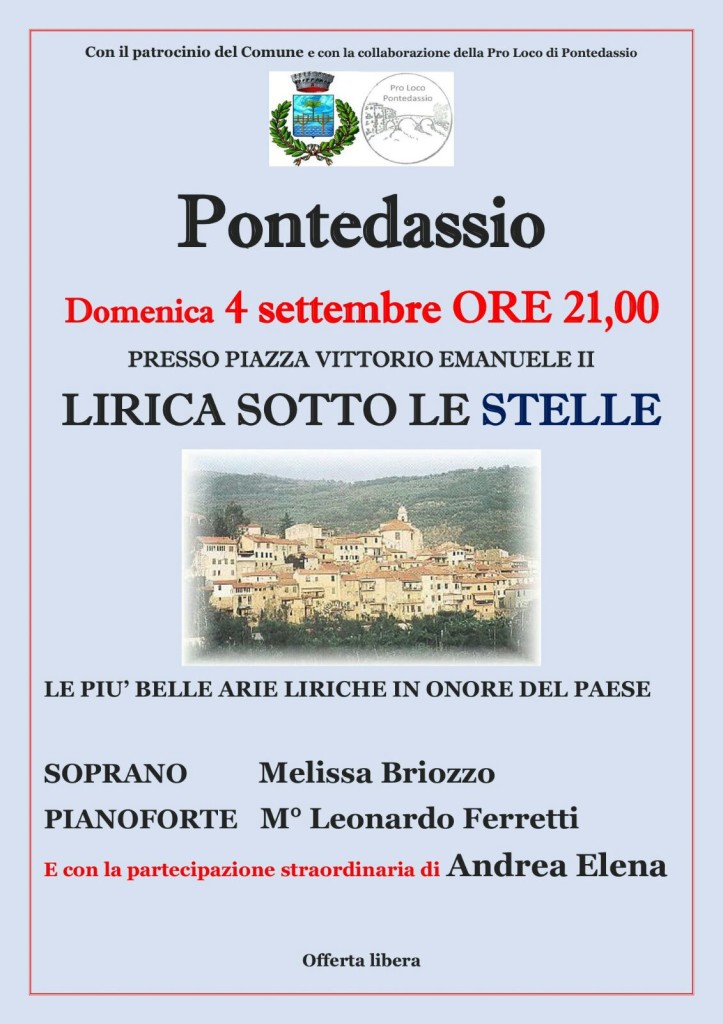 Con il patrocinio del Comune e con la collaborazione della Pro Loco di Pontedassio

Pro Loco Pontedassio

Pontedassio

Domenica 4 settembre ORE 21,00

PRESSO PIAZZA VITTORIO EMANUELE II

LIRICA SOTTO LE STELLE

LE PIU' BELLE ARIE LIRICHE IN ONORE DEL PAESE

SOPRANO Melissa Briozzo

PIANOFORTE M° Leonardo Ferretti

E con la partecipazione straordinaria di Andrea Elena

Offerta libera